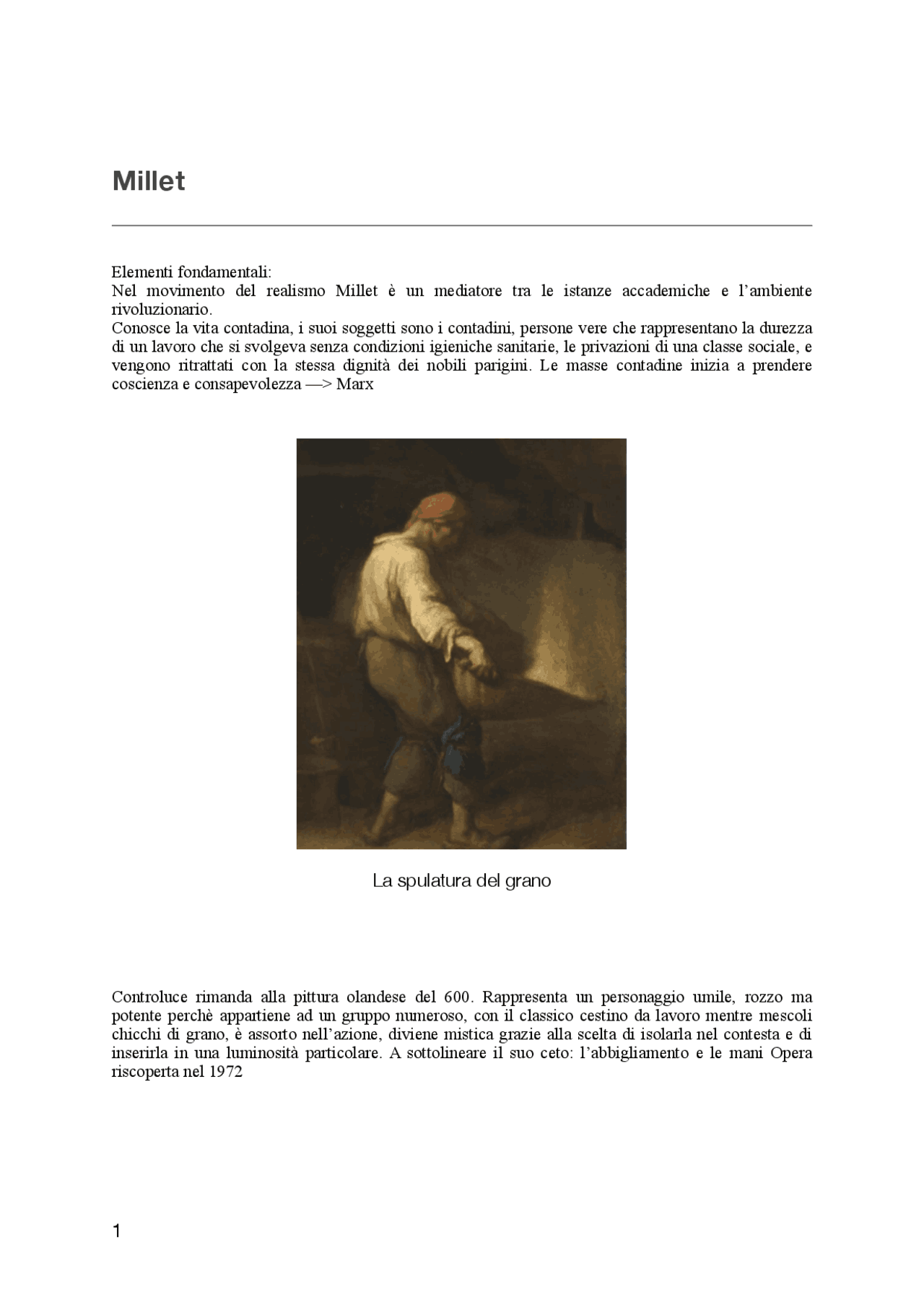 Millet

Elementi fondamentali:
Nel movimento del realismo Millet è un mediatore tra le istanze accademiche e l'ambiente rivoluzionario.
Conosce la vita contadina, i suoi soggetti sono i contadini, persone vere che rappresentano la durezza di un lavoro che si svolgeva senza condizioni igieniche sanitarie, le privazioni di una classe sociale, e vengono ritrattati con la stessa dignità dei nobili parigini. Le masse contadine inizia a prendere coscienza e consapevolezza —> Marx

La spulatura del grano

Controluce rimanda alla pittura olandese del 600. Rappresenta un personaggio umile, rozzo ma potente perchè appartiene ad un gruppo numeroso, con il classico cestino da lavoro mentre mescoli chicchi di grano, è assorto nell'azione, diviene mistica grazie alla scelta di isolarla nel contesta e di inserirla in una luminosità particolare. A sottolineare il suo ceto: l'abbigliamento e le mani Opera riscoperta nel 1972

1